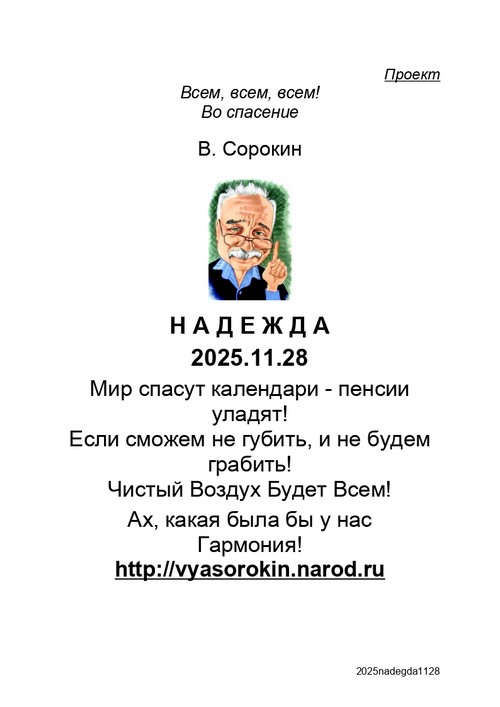 Проект

Всем, всем, всем!
Во спасение

В. Сорокин

Н А Д Е Ж Д А
2025.11.28

Мир спасут календари - пенсии уладят!
Если сможем не губить, и не будем грабить!
Чистый Воздух Будет Всем!
Ах, какая была бы у нас Гармония!
http://vyasorokin.narod.ru

2025nadegda1128